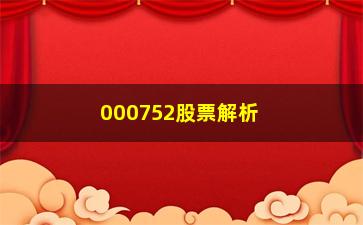 000752股票解析